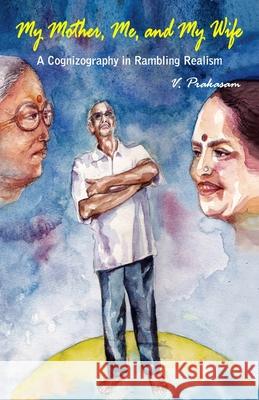 My Mother, Me, and My Wife

A Cognizography in Rambling Realism

V. Prakasam

Kraina Książek